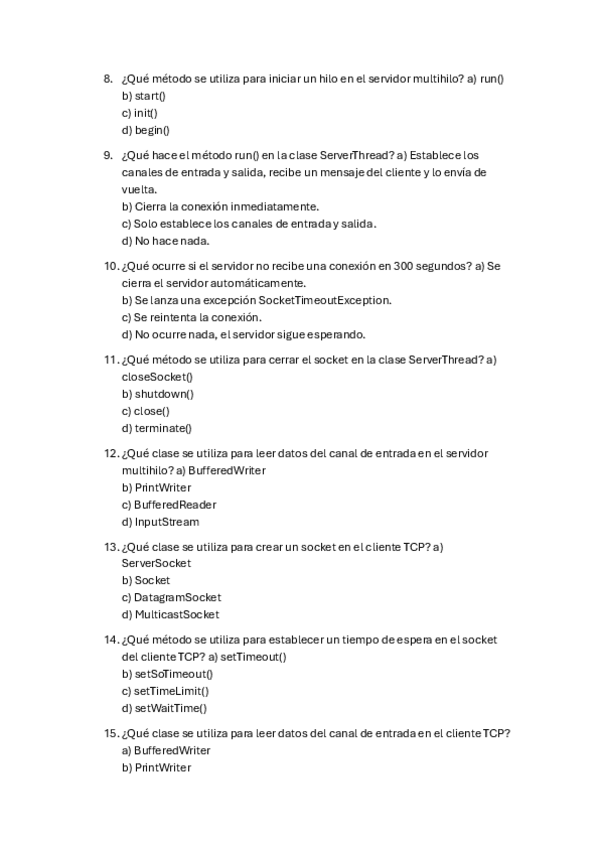 8. ¿Qué método se utiliza para iniciar un hilo en el servidor multihilo? a) run()
b) start()
c) init()
d) begin()

9. ¿Qué hace el método run() en la clase ServerThread? a) Establece los canales de entrada y salida, recibe un mensaje del cliente y lo envía de vuelta.
b) Cierra la conexión inmediatamente.
c) Solo establece los canales de entrada y salida.
d) No hace nada.

10. ¿Qué ocurre si el servidor no recibe una conexión en 300 segundos? a) Se cierra el servidor automáticamente.
b) Se lanza una excepción SocketTimeoutException.
c) Se reintenta la conexión.
d) No ocurre nada, el servidor sigue esperando.

11. ¿Qué método se utiliza para cerrar el socket en la clase ServerThread? a) closeSocket()
b) shutdown()
c) close()
d) terminate()

12. ¿Qué clase se utiliza para leer datos del canal de entrada en el servidor multihilo? a) BufferedWriter
b) PrintWriter
c) BufferedReader
d) InputStream

13. ¿Qué clase se utiliza para crear un socket en el cliente TCP? a) ServerSocket
b) Socket
c) DatagramSocket
d) MulticastSocket

14. ¿Qué método se utiliza para establecer un tiempo de espera en el socket del cliente TCP? a) setTimeout()
b) setSoTimeout()
c) setTimeLimit()
d) setWaitTime()

15. ¿Qué clase se utiliza para leer datos del canal de entrada en el cliente TCP?
a) BufferedWriter
b) PrintWriter